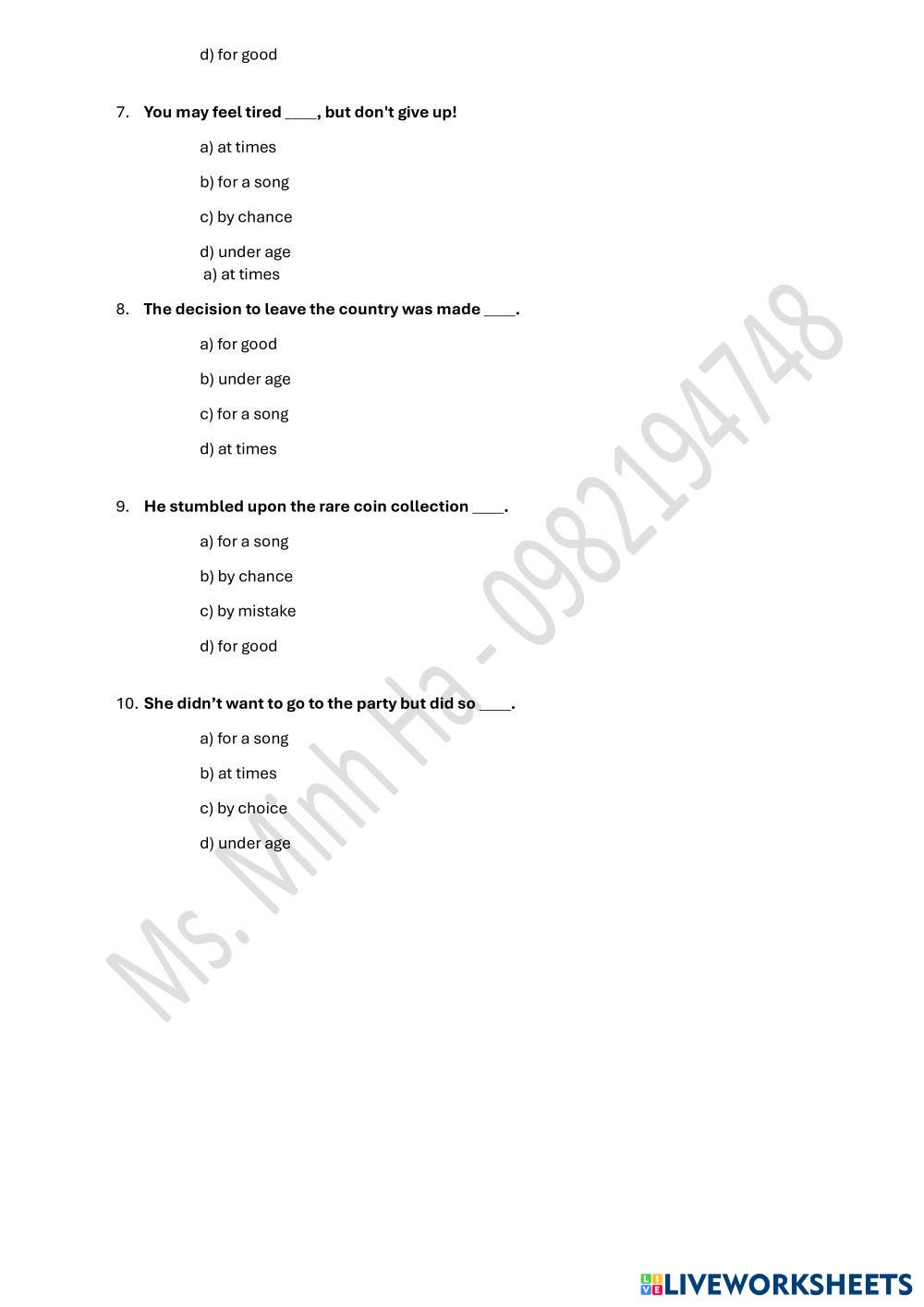 d) for good

7. You may feel tired ____, but don't give up!

a) at times

b) for a song

c) by chance

d) under age

a) at times

8. The decision to leave the country was made ____.

a) for good

b) under age

c) for a song

d) at times

9. He stumbled upon the rare coin collection ____.

a) for a song

b) by chance

c) by mistake

d) for good

10. She didn't want to go to the party but did so ____.

a) for a song

b) at times

c) by choice

d) under age

LIVEWORKSHEETS

Ms. Minh Ha - 0982194748